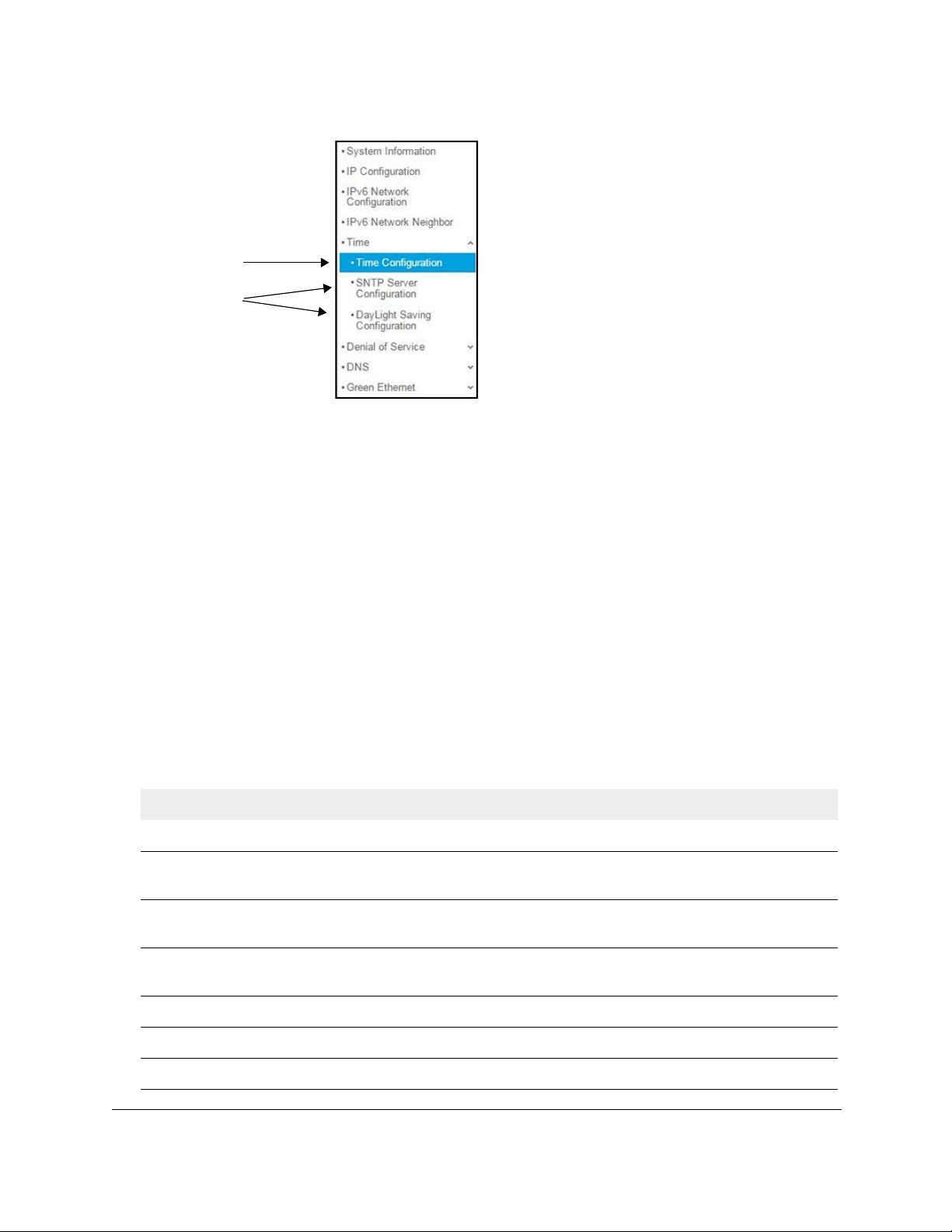 • System Information
• IP Configuration
• IPv6 Network Configuration
• IPv6 Network Neighbor
• Time
• Time Configuration
• SNTP Server Configuration
• DayLight Saving Configuration
• Denial of Service
• DNS
• Green Ethernet